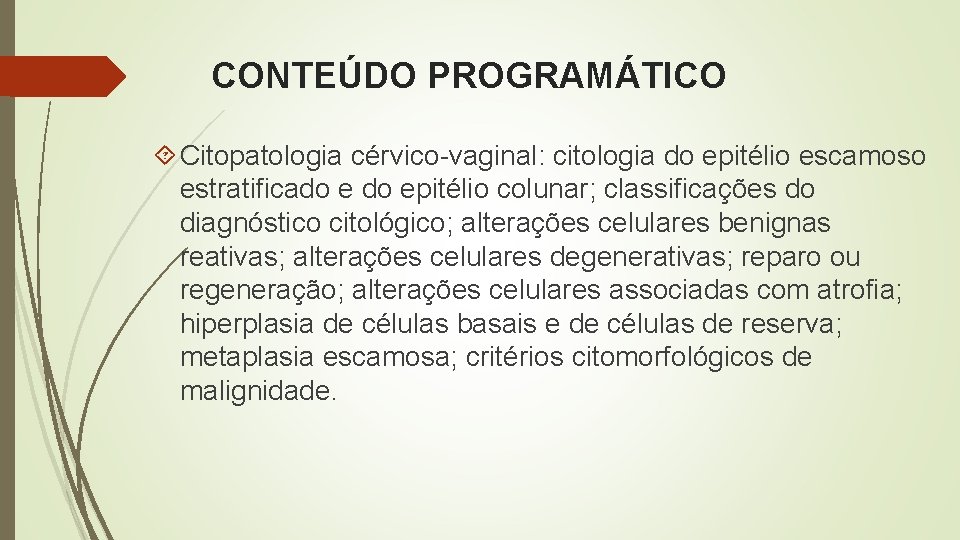 CONTEÚDO PROGRAMÁTICO

Citopatologia cérvico-vaginal: citologia do epitélio escamoso estratificado e do epitélio colunar; classificações do diagnóstico citológico; alterações celulares benignas reativas; alterações celulares degenerativas; reparo ou regeneração; alterações celulares associadas com atrofia; hiperplasia de células basais e de células de reserva; metaplasia escamosa; critérios citomorfológicos de malignidade.